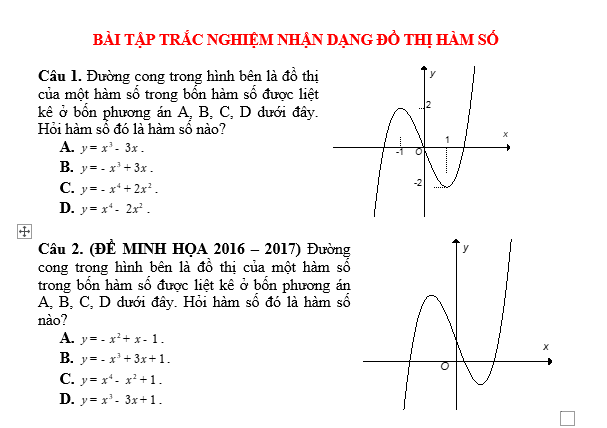 BÀI TẬP TRẮC NGHIỆM NHẬN DẠNG ĐỒ THỊ HÀM SỐ

Câu 1. Đường cong trong hình bên là đồ thị của một hàm số trong bốn hàm số được liệt kê ở bốn phương án A, B, C, D dưới đây. Hỏi hàm số đó là hàm số nào?

A. $y = x^3 - 3x$.
B. $y = -x^3 + 3x$.
C. $y = -x^4 + 2x^2$.
D. $y = x^4 - 2x^2$.

y
2
x
1
-1
O
-2

Câu 2. (ĐỀ MINH HỌA 2016 – 2017) Đường cong trong hình bên là đồ thị của một hàm số trong bốn hàm số được liệt kê ở bốn phương án A, B, C, D dưới đây. Hỏi hàm số đó là hàm số nào?

A. $y = -x^2 + x - 1$.
B. $y = -x^3 + 3x + 1$.
C. $y = x^4 - x^2 + 1$.
D. $y = x^3 - 3x + 1$.

y
x
O